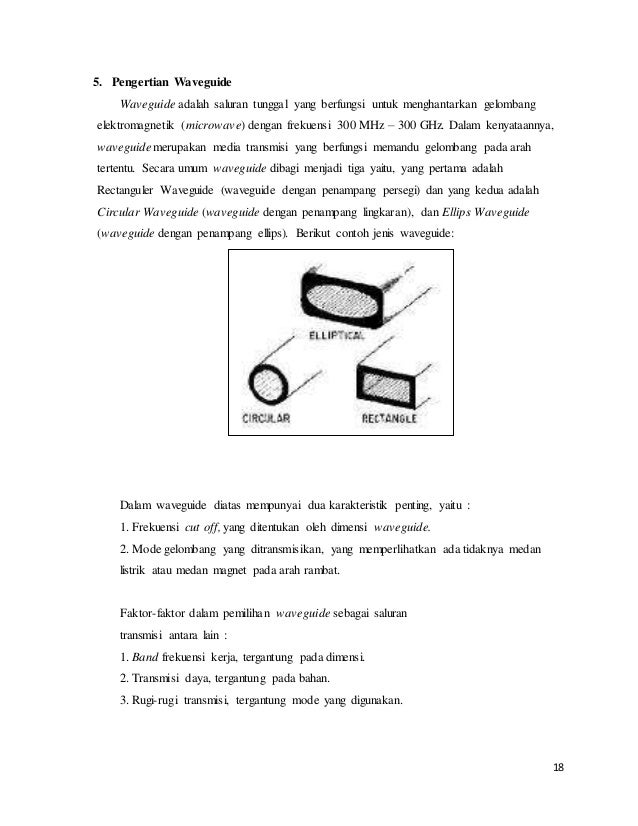 5. Pengertian Waveguide

Waveguide adalah saluran tunggal yang berfungsi untuk menghantarkan gelombang elektromagnetik (microwave) dengan frekuensi 300 MHz – 300 GHz. Dalam kenyataannya, waveguide merupakan media transmisi yang berfungsi memandu gelombang pada arah tertentu. Secara umum waveguide dibagi menjadi tiga yaitu, yang pertama adalah Rectanguler Waveguide (waveguide dengan penampang persegi) dan yang kedua adalah Circular Waveguide (waveguide dengan penampang lingkaran), dan Ellips Waveguide (waveguide dengan penampang ellips). Berikut contoh jenis waveguide:

ELLIPTICAL

CIRCULAR

RECTANGLE

Dalam waveguide diatas mempunyai dua karakteristik penting, yaitu :
1. Frekuensi cut off, yang ditentukan oleh dimensi waveguide.
2. Mode gelombang yang ditransmisikan, yang memperlihatkan ada tidaknya medan listrik atau medan magnet pada arah rambat.

Faktor-faktor dalam pemilihan waveguide sebagai saluran transmisi antara lain :
1. Band frekuensi kerja, tergantung pada dimensi.
2. Transmisi daya, tergantung pada bahan.
3. Rugi-rugi transmisi, tergantung mode yang digunakan.

18